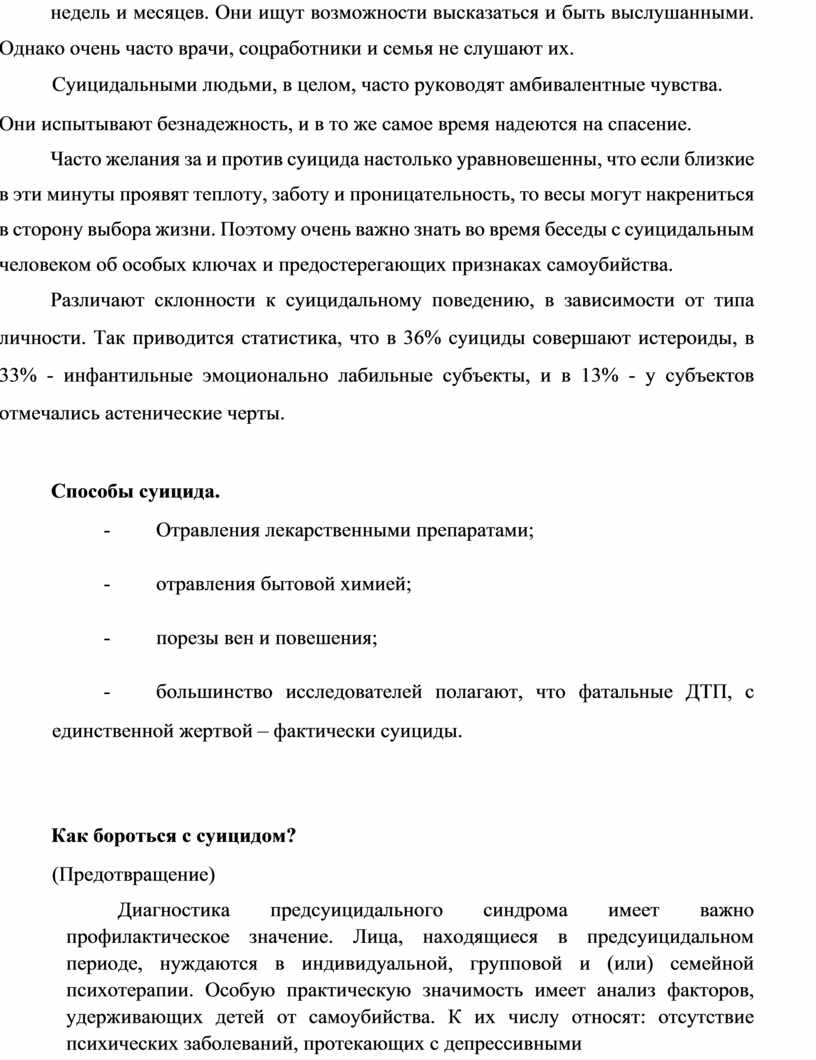 недель и месяцев. Они ищут возможности высказаться и быть выслушанными. Однако очень часто врачи, соцработники и семья не слушают их.

Суицидальными людьми, в целом, часто руководят амбивалентные чувства. Они испытывают безнадежность, и в то же самое время надеются на спасение.

Часто желания за и против суицида настолько уравновешенны, что если близкие в эти минуты проявят теплоту, заботу и проницательность, то весы могут накрениться в сторону выбора жизни. Поэтому очень важно знать во время беседы с суицидальным человеком об особых ключах и предостерегающих признаках самоубийства.

Различают склонности к суицидальному поведению, в зависимости от типа личности. Так приводится статистика, что в 36% суициды совершают истероиды, в 33% - инфантильные эмоционально лабильные субъекты, и в 13% - у субъектов отмечались астенические черты.

Способы суицида.

- Отравления лекарственными препаратами;

- отравления бытовой химией;

- порезы вен и повешения;

- большинство исследователей полагают, что фатальные ДТП, с единственной жертвой – фактически суициды.

Как бороться с суицидом?

(Предотвращение)

Диагностика предсуицидального синдрома имеет важно профилактическое значение. Лица, находящиеся в предсуицидальном периоде, нуждаются в индивидуальной, групповой и (или) семейной психотерапии. Особую практическую значимость имеет анализ факторов, удерживающих детей от самоубийства. К их числу относят: отсутствие психических заболеваний, протекающих с депрессивными